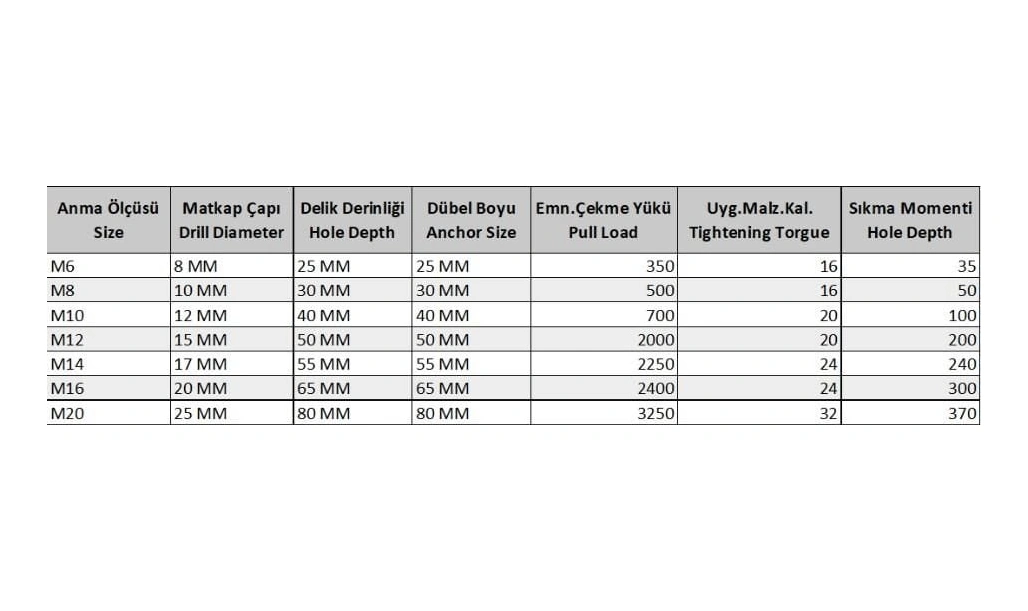 | Anma Ölçüsü Size | Matkap Çapı Drill Diameter | Delik Derinliği Hole Depth | Dübel Boyu Anchor Size | Emn.Çekme Yükü Pull Load | Uyg.Malz.Kal. Tightening Torgue | Sıkma Momenti Hole Depth |
|---|---|---|---|---|---|---|
| M6 | 8 MM | 25 MM | 25 MM | 350 | 16 | 35 |
| M8 | 10 MM | 30 MM | 30 MM | 500 | 16 | 50 |
| M10 | 12 MM | 40 MM | 40 MM | 700 | 20 | 100 |
| M12 | 15 MM | 50 MM | 50 MM | 2000 | 20 | 200 |
| M14 | 17 MM | 55 MM | 55 MM | 2250 | 24 | 240 |
| M16 | 20 MM | 65 MM | 65 MM | 2400 | 24 | 300 |
| M20 | 25 MM | 80 MM | 80 MM | 3250 | 32 | 370 |